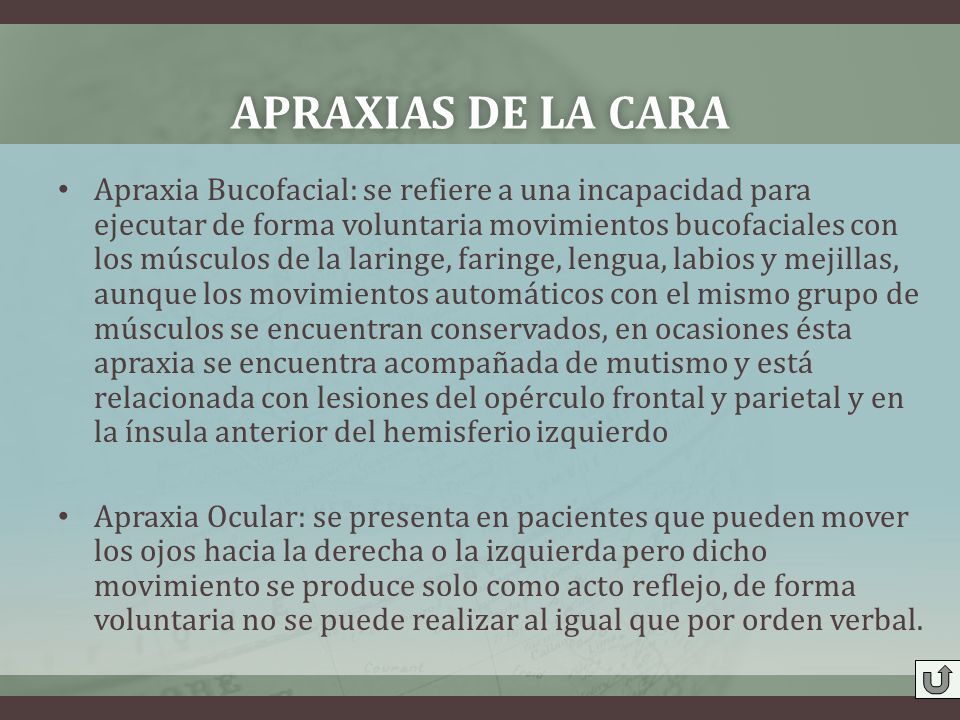 APRAXIAS DE LA CARA

• Apraxia Bucofacial: se refiere a una incapacidad para ejecutar de forma voluntaria movimientos bucofaciales con los músculos de la laringe, faringe, lengua, labios y mejillas, aunque los movimientos automáticos con el mismo grupo de músculos se encuentran conservados, en ocasiones ésta apraxia se encuentra acompañada de mutismo y está relacionada con lesiones del opérculo frontal y parietal y en la ínsula anterior del hemisferio izquierdo

• Apraxia Ocular: se presenta en pacientes que pueden mover los ojos hacia la derecha o la izquierda pero dicho movimiento se produce solo como acto reflejo, de forma voluntaria no se puede realizar al igual que por orden verbal.